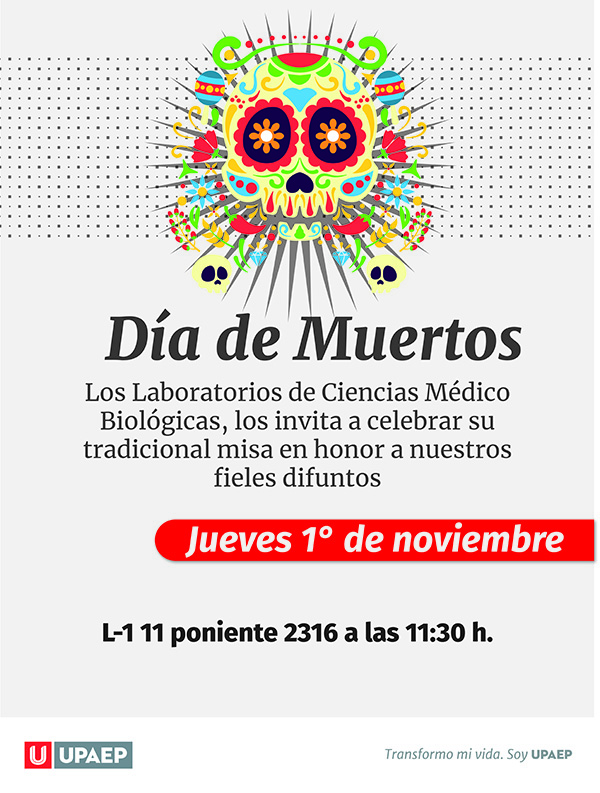 Día de Muertos

Los Laboratorios de Ciencias Médico Biológicas, los invita a celebrar su tradicional misa en honor a nuestros fieles difuntos

Jueves 1° de noviembre

L-1 11 poniente 2316 a las 11:30 h.

U UPAEP

Transformo mi vida. Soy UPAEP